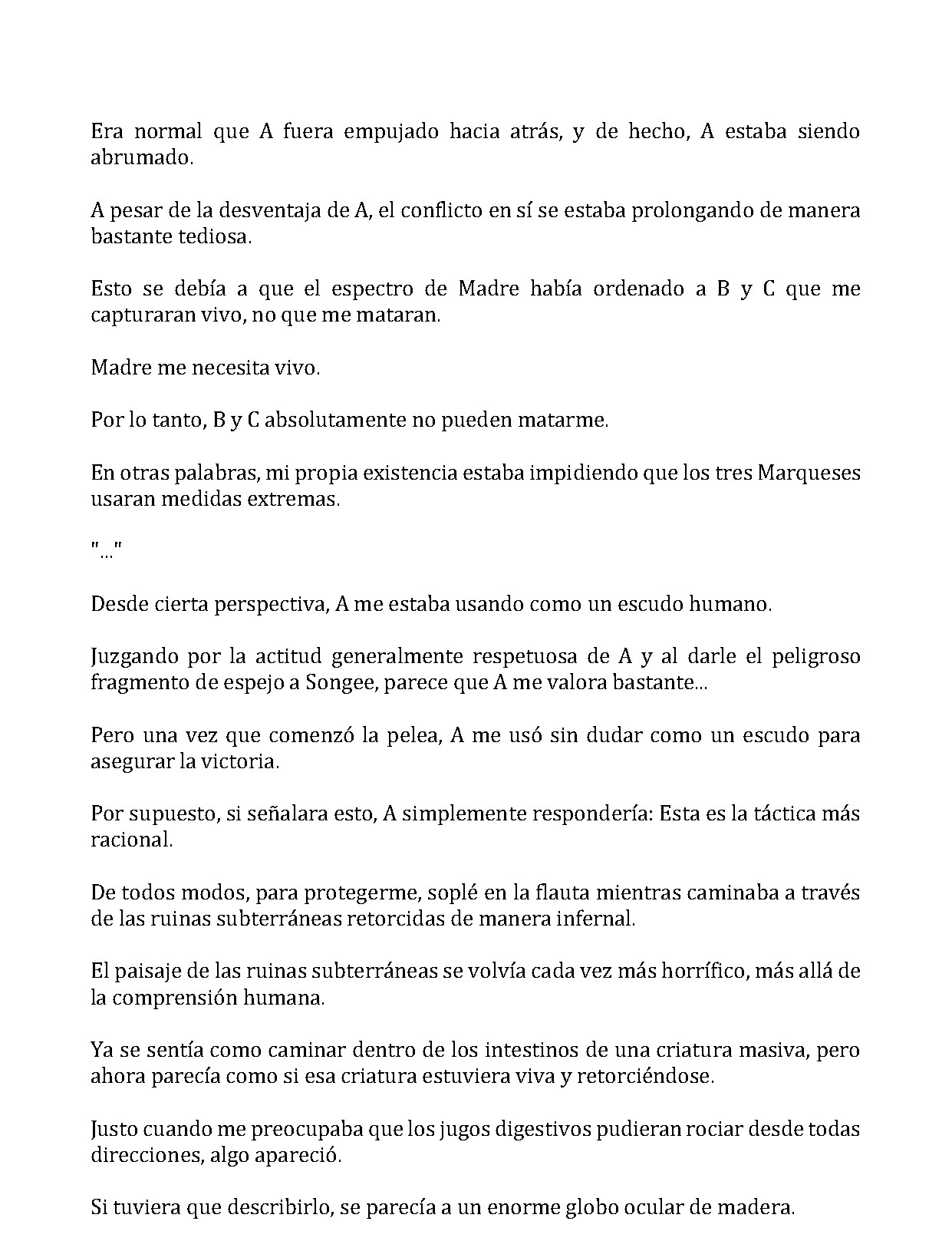 Era normal que A fuera empujado hacia atrás, y de hecho, A estaba siendo abrumado.

A pesar de la desventaja de A, el conflicto en sí se estaba prolongando de manera bastante tediosa.

Esto se debía a que el espectro de Madre había ordenado a B y C que me capturaran vivo, no que me mataran.

Madre me necesita vivo.

Por lo tanto, B y C absolutamente no pueden matarme.

En otras palabras, mi propia existencia estaba impidiendo que los tres Marqueses usaran medidas extremas.

"..."

Desde cierta perspectiva, A me estaba usando como un escudo humano.

Juzgando por la actitud generalmente respetuosa de A y al darle el peligroso fragmento de espejo a Songee, parece que A me valora bastante...

Pero una vez que comenzó la pelea, A me usó sin dudar como un escudo para asegurar la victoria.

Por supuesto, si señalara esto, A simplemente respondería: Esta es la táctica más racional.

De todos modos, para protegerme, soplé en la flauta mientras caminaba a través de las ruinas subterráneas retorcidas de manera infernal.

El paisaje de las ruinas subterráneas se volvía cada vez más horrífico, más allá de la comprensión humana.

Ya se sentía como caminar dentro de los intestinos de una criatura masiva, pero ahora parecía como si esa criatura estuviera viva y retorciéndose.

Justo cuando me preocupaba que los jugos digestivos pudieran rociar desde todas direcciones, algo apareció.

Si tuviera que describirlo, se parecía a un enorme globo ocular de madera.